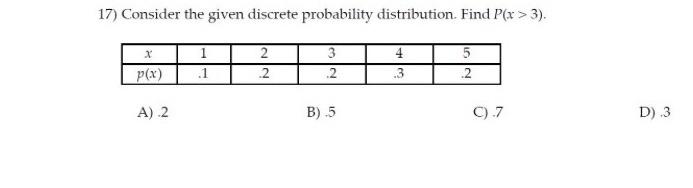 17) Consider the given discrete probability distribution. Find $P(x > 3)$.

| $x$ | 1 | 2 | 3 | 4 | 5 |
|---|---|---|---|---|---|
| $p(x)$ | .1 | .2 | .2 | .3 | .2 |

A) .2

B) .5

C) .7

D) .3